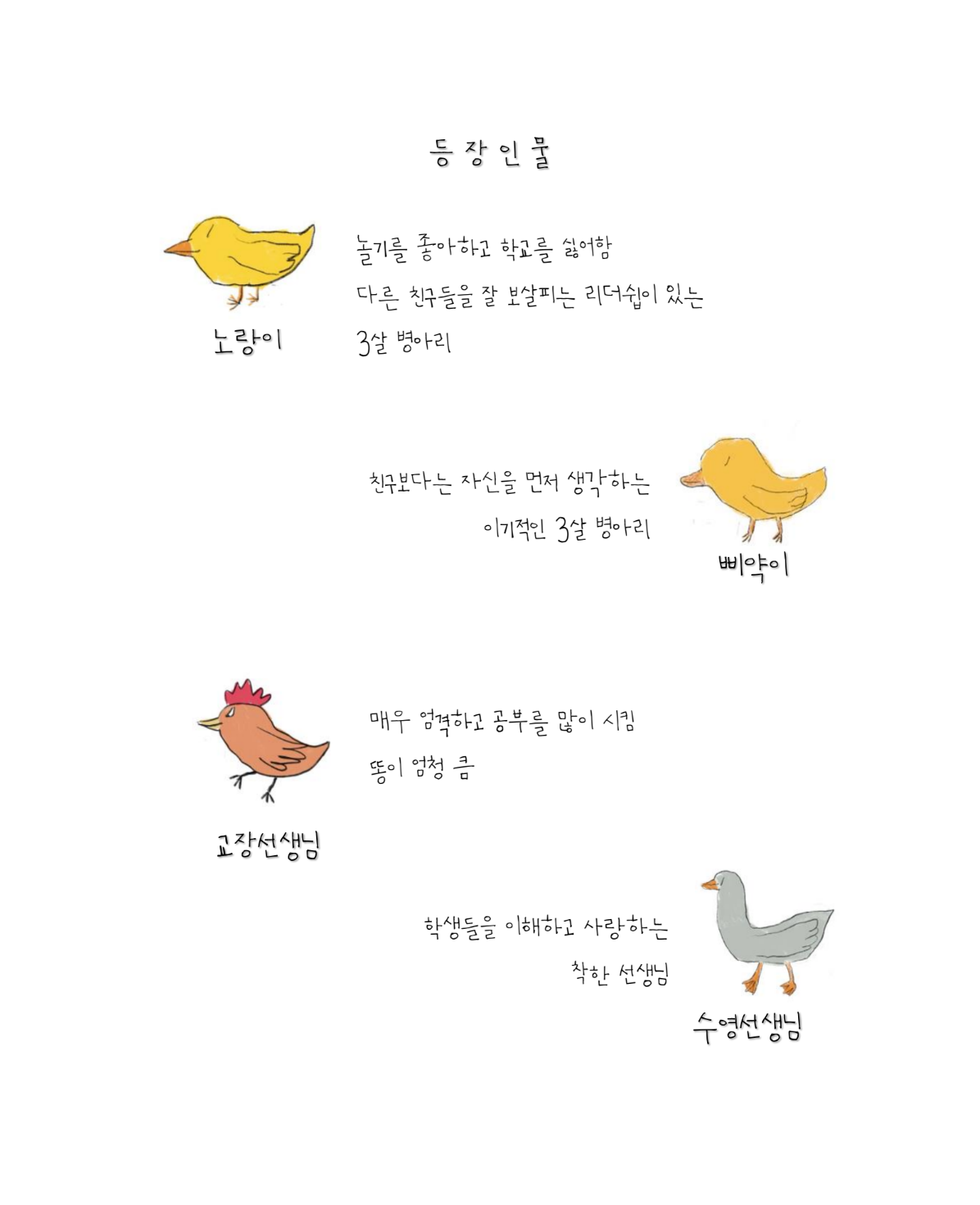 등 장 인 물

놀기를 좋아하고 학교를 싫어함
다른 친구들을 잘 보살피는 리더쉽이 있는
3살 병아리

노랑이

친구보다는 자신을 먼저 생각하는
이기적인 3살 병아리

삐약이

매우 엄격하고 공부를 많이 시킴
똥이 엄청 큼

교장선생님

학생들을 이해하고 사랑하는
착한 선생님

수영선생님